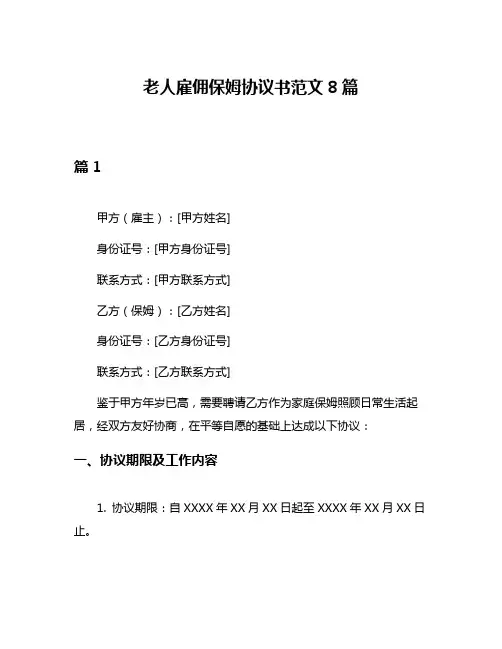 老人雇佣保姆协议书范文 8 篇

篇 1

甲方（雇主）：[甲方姓名]

身份证号：[甲方身份证号]

联系方式：[甲方联系方式]

乙方（保姆）：[乙方姓名]

身份证号：[乙方身份证号]

联系方式：[乙方联系方式]

鉴于甲方年岁已高，需要聘请乙方作为家庭保姆照顾日常生活起居，经双方友好协商，在平等自愿的基础上达成以下协议：

一、协议期限及工作内容

1. 协议期限：自 XXXX 年 XX 月 XX 日起至 XXXX 年 XX 月 XX 日止。